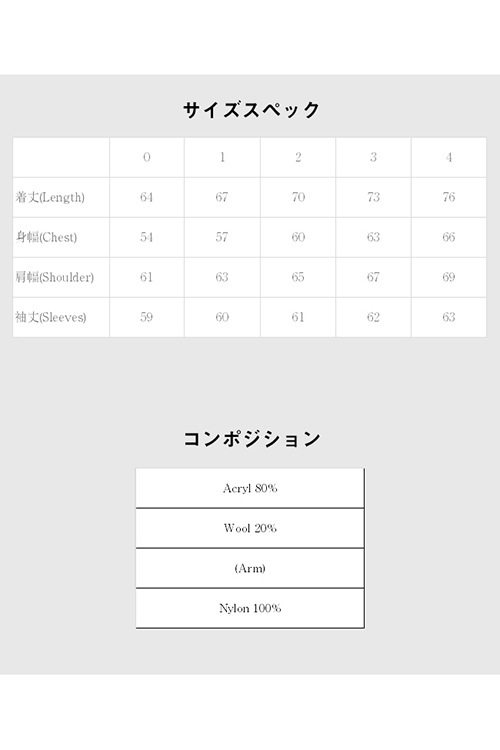 サイズスペック

|  | 0 | 1 | 2 | 3 | 4 |
|---|---|---|---|---|---|
| 着丈(Length) | 64 | 67 | 70 | 73 | 76 |
| 身幅(Chest) | 54 | 57 | 60 | 63 | 66 |
| 肩幅(Shoulder) | 61 | 63 | 65 | 67 | 69 |
| 袖丈(Sleeves) | 59 | 60 | 61 | 62 | 63 |

コンポジション

Acryl 80%

Wool 20%

(Arm)

Nylon 100%